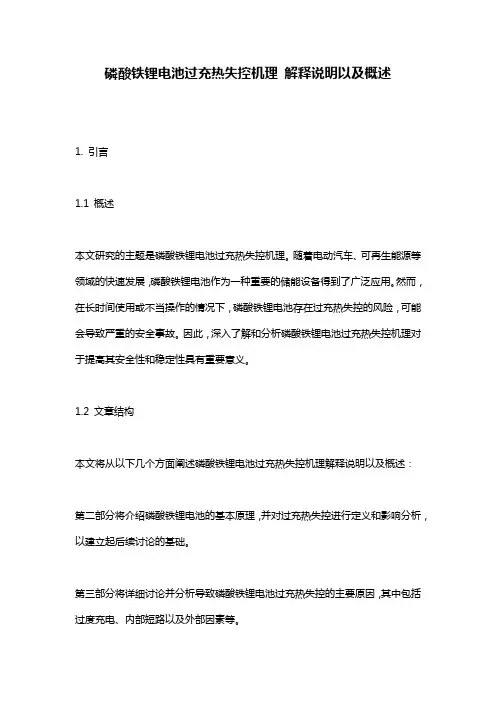 磷酸铁锂电池过充热失控机理 解释说明以及概述

1. 引言

1.1 概述

本文研究的主题是磷酸铁锂电池过充热失控机理。随着电动汽车、可再生能源等领域的快速发展，磷酸铁锂电池作为一种重要的储能设备得到了广泛应用。然而，在长时间使用或不当操作的情况下，磷酸铁锂电池存在过充热失控的风险，可能会导致严重的安全事故。因此，深入了解和分析磷酸铁锂电池过充热失控机理对于提高其安全性和稳定性具有重要意义。

1.2 文章结构

本文将从以下几个方面阐述磷酸铁锂电池过充热失控机理解释说明以及概述：

第二部分将介绍磷酸铁锂电池的基本原理，并对过充热失控进行定义和影响分析，以建立起后续讨论的基础。

第三部分将详细讨论并分析导致磷酸铁锂电池过充热失控的主要原因，其中包括过度充电、内部短路以及外部因素等。